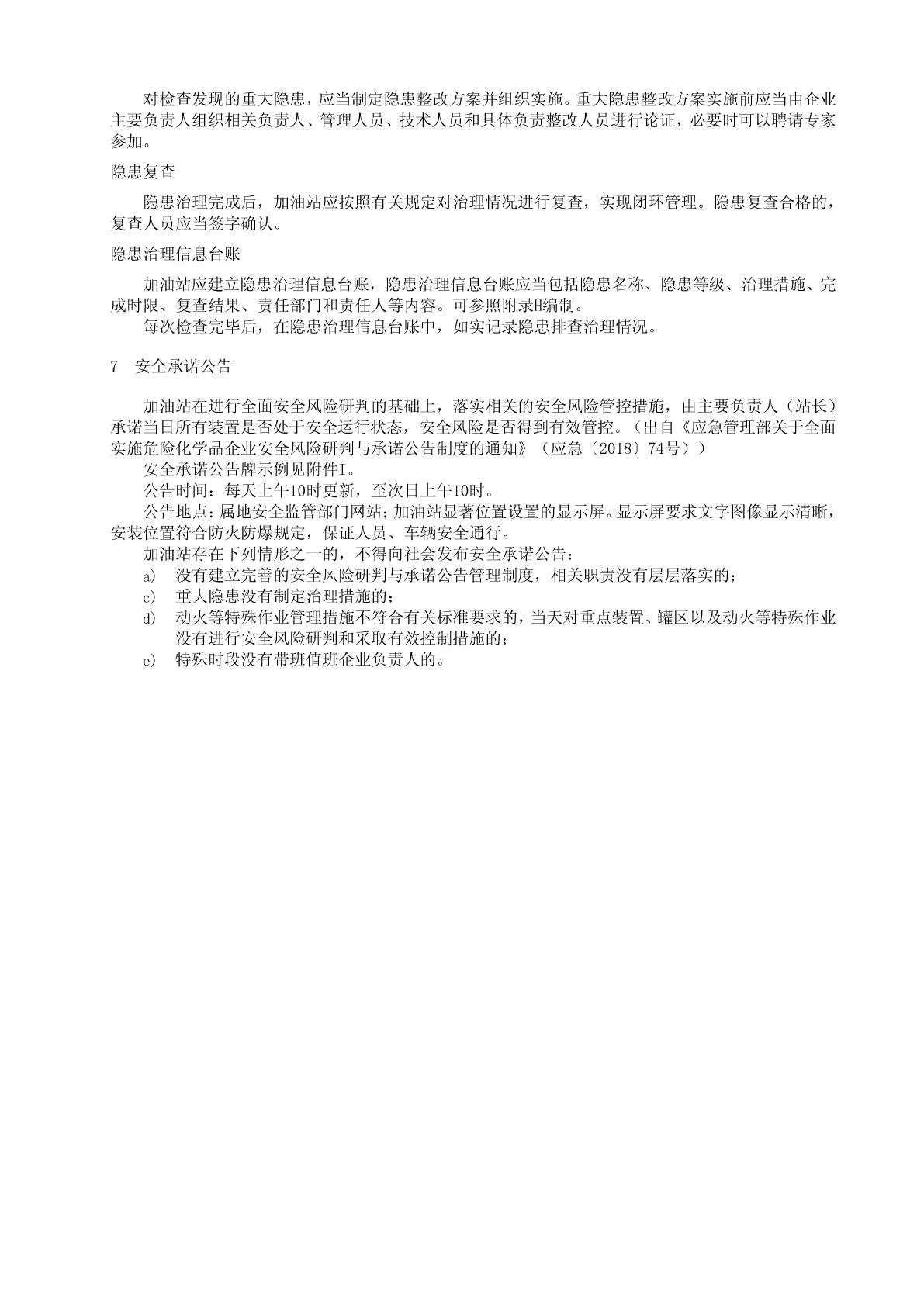 对检查发现的重大隐患，应当制定隐患整改方案并组织实施。重大隐患整改方案实施前应当由企业主要负责人组织相关负责人、管理人员、技术人员和具体负责整改人员进行论证，必要时可以聘请专家参加。

隐患复查

隐患治理完成后，加油站应按照有关规定对治理情况进行复查，实现闭环管理。隐患复查合格的，复查人员应当签字确认。

隐患治理信息台账

加油站应建立隐患治理信息台账，隐患治理信息台账应当包括隐患名称、隐患等级、治理措施、完成时限、复查结果、责任部门和责任人等内容。可参照附录H编制。

每次检查完毕后，在隐患治理信息台账中，如实记录隐患排查治理情况。

7　安全承诺公告

加油站在进行全面安全风险研判的基础上，落实相关的安全风险管控措施，由主要负责人（站长）承诺当日所有装置是否处于安全运行状态，安全风险是否得到有效管控。（出自《应急管理部关于全面实施危险化学品企业安全风险研判与承诺公告制度的通知》（应急〔2018〕74号））

安全承诺公告牌示例见附件I。

公告时间：每天上午10时更新，至次日上午10时。

公告地点：属地安全监管部门网站；加油站显著位置设置的显示屏。显示屏要求文字图像显示清晰，安装位置符合防火防爆规定，保证人员、车辆安全通行。

加油站存在下列情形之一的，不得向社会发布安全承诺公告：

a)　没有建立完善的安全风险研判与承诺公告管理制度，相关职责没有层层落实的；

c)　重大隐患没有制定治理措施的；

d)　动火等特殊作业管理措施不符合有关标准要求的，当天对重点装置、罐区以及动火等特殊作业没有进行安全风险研判和采取有效控制措施的；

e)　特殊时段没有带班值班企业负责人的。